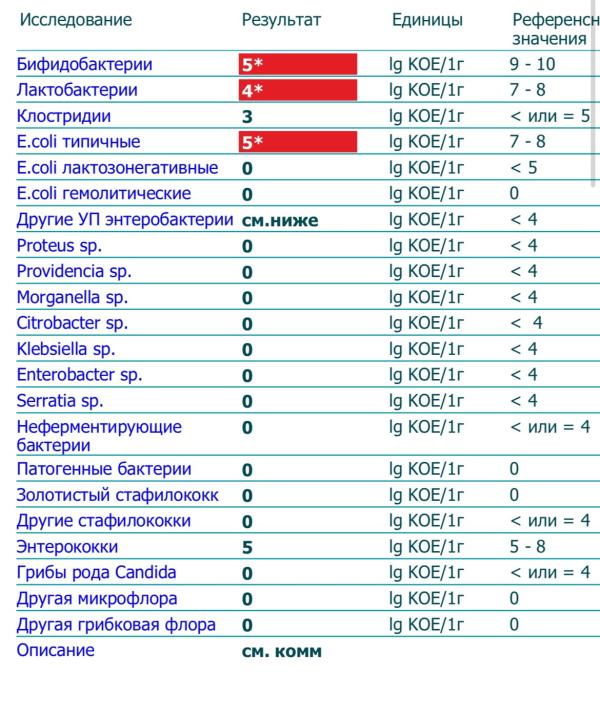 | Исследование | Результат | Единицы | Референсн значения |
|---|---|---|---|
| Бифидобактерии | 5* | lg КОЕ/1г | 9 - 10 |
| Лактобактерии | 4* | lg КОЕ/1г | 7 - 8 |
| Клостридии | 3 | lg КОЕ/1г | < или = 5 |
| E.coli типичные | 5* | lg КОЕ/1г | 7 - 8 |
| E.coli лактозонегативные | 0 | lg КОЕ/1г | < 5 |
| E.coli гемолитические | 0 | lg КОЕ/1г | 0 |
| Другие УП энтеробактерии | см.ниже | lg КОЕ/1г | < 4 |
| Proteus sp. | 0 | lg КОЕ/1г | < 4 |
| Providencia sp. | 0 | lg КОЕ/1г | < 4 |
| Morganella sp. | 0 | lg КОЕ/1г | < 4 |
| Citrobacter sp. | 0 | lg КОЕ/1г | < 4 |
| Klebsiella sp. | 0 | lg КОЕ/1г | < 4 |
| Enterobacter sp. | 0 | lg КОЕ/1г | < 4 |
| Serratia sp. | 0 | lg КОЕ/1г | < 4 |
| Неферментирующие бактерии | 0 | lg КОЕ/1г | < или = 4 |
| Патогенные бактерии | 0 | lg КОЕ/1г | 0 |
| Золотистый стафилококк | 0 | lg КОЕ/1г | 0 |
| Другие стафилококки | 0 | lg КОЕ/1г | < или = 4 |
| Энтерококки | 5 | lg КОЕ/1г | 5 - 8 |
| Грибы рода Candida | 0 | lg КОЕ/1г | < или = 4 |
| Другая микрофлора | 0 | lg КОЕ/1г | 0 |
| Другая грибковая флора | 0 | lg КОЕ/1г | 0 |
| Описание | см. комм | | |